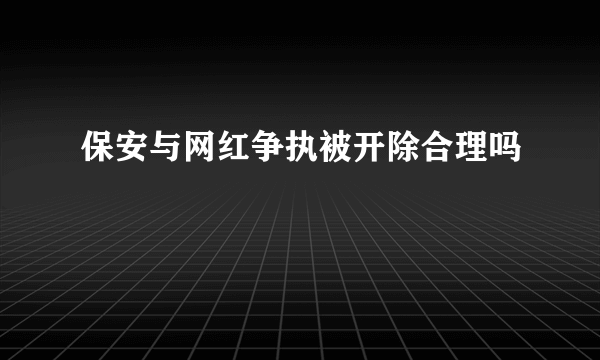 保安与网红争执被开除合理吗